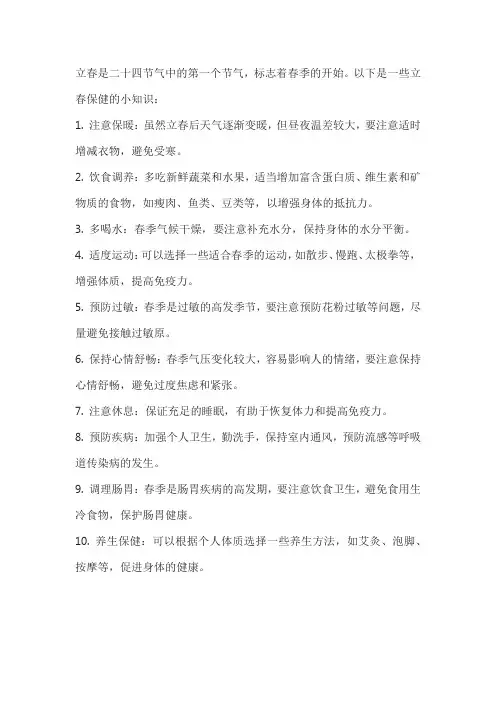 立春是二十四节气中的第一个节气，标志着春季的开始。以下是一些立春保健的小知识：

1. 注意保暖：虽然立春后天气逐渐变暖，但昼夜温差较大，要注意适时增减衣物，避免受寒。

2. 饮食调养：多吃新鲜蔬菜和水果，适当增加富含蛋白质、维生素和矿物质的食物，如瘦肉、鱼类、豆类等，以增强身体的抵抗力。

3. 多喝水：春季气候干燥，要注意补充水分，保持身体的水分平衡。

4. 适度运动：可以选择一些适合春季的运动，如散步、慢跑、太极拳等，增强体质，提高免疫力。

5. 预防过敏：春季是过敏的高发季节，要注意预防花粉过敏等问题，尽量避免接触过敏原。

6. 保持心情舒畅：春季气压变化较大，容易影响人的情绪，要注意保持心情舒畅，避免过度焦虑和紧张。

7. 注意休息：保证充足的睡眠，有助于恢复体力和提高免疫力。

8. 预防疾病：加强个人卫生，勤洗手，保持室内通风，预防流感等呼吸道传染病的发生。

9. 调理肠胃：春季是肠胃疾病的高发期，要注意饮食卫生，避免食用生冷食物，保护肠胃健康。

10. 养生保健：可以根据个人体质选择一些养生方法，如艾灸、泡脚、按摩等，促进身体的健康。